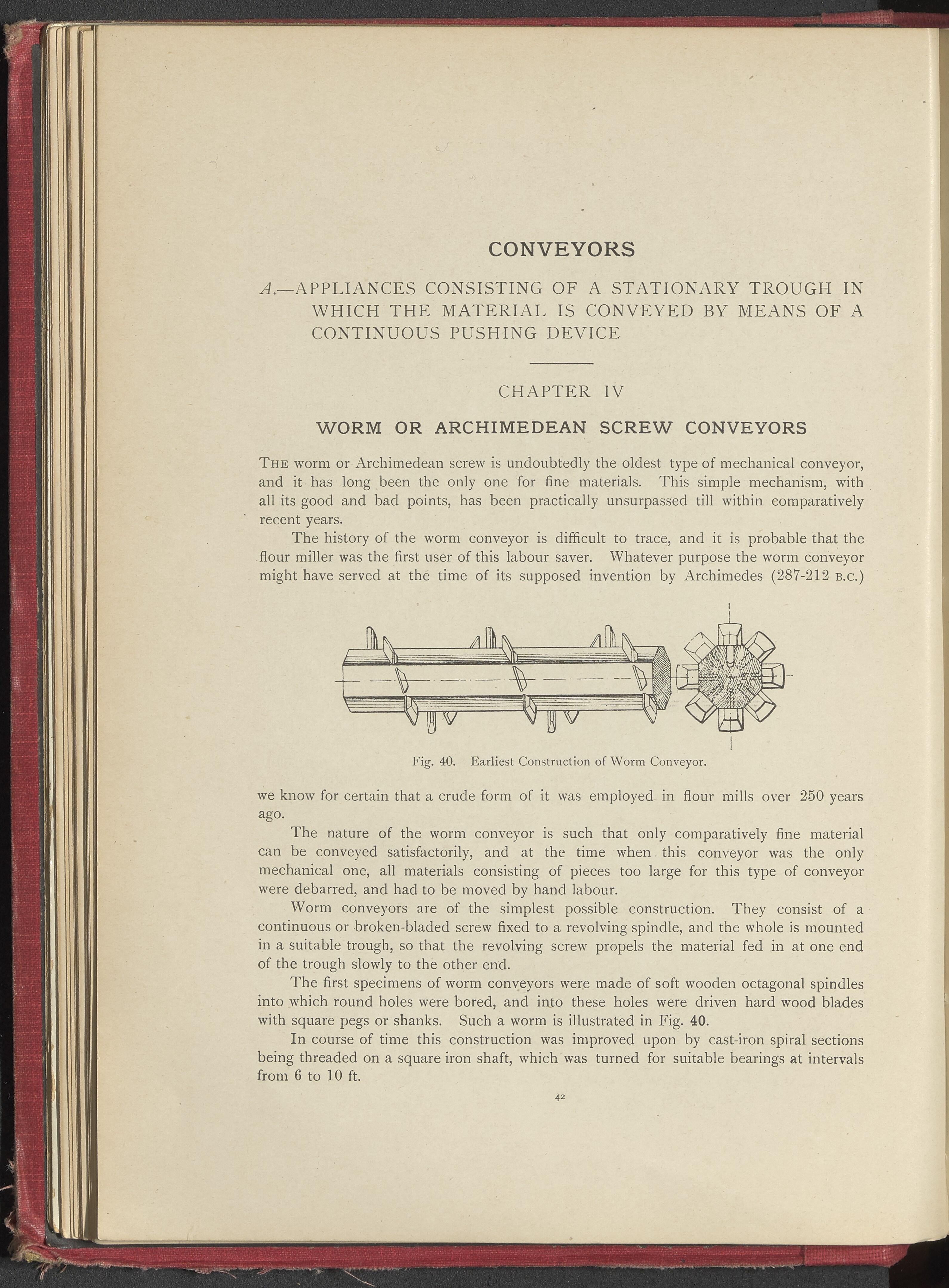 CONVEYORS

A.—APPLIANCES CONSISTING OF A STATIONARY TROUGH IN WHICH THE MATERIAL IS CONVEYED BY MEANS OF A CONTINUOUS PUSHING DEVICE

CHAPTER IV

WORM OR ARCHIMEDEAN SCREW CONVEYORS

THE worm or Archimedean screw is undoubtedly the oldest type of mechanical conveyor, and it has long been the only one for fine materials. This simple mechanism, with all its good and bad points, has been practically unsurpassed till within comparatively recent years.

The history of the worm conveyor is difficult to trace, and it is probable that the flour miller was the first user of this labour saver. Whatever purpose the worm conveyor might have served at the time of its supposed invention by Archimedes (287-212 B.C.)

Fig. 40. Earliest Construction of Worm Conveyor.

we know for certain that a crude form of it was employed in flour mills over 250 years ago.

The nature of the worm conveyor is such that only comparatively fine material can be conveyed satisfactorily, and at the time when this conveyor was the only mechanical one, all materials consisting of pieces too large for this type of conveyor were debarred, and had to be moved by hand labour.

Worm conveyors are of the simplest possible construction. They consist of a continuous or broken-bladed screw fixed to a revolving spindle, and the whole is mounted in a suitable trough, so that the revolving screw propels the material fed in at one end of the trough slowly to the other end.

The first specimens of worm conveyors were made of soft wooden octagonal spindles into which round holes were bored, and into these holes were driven hard wood blades with square pegs or shanks. Such a worm is illustrated in Fig. 40.

In course of time this construction was improved upon by cast-iron spiral sections being threaded on a square iron shaft, which was turned for suitable bearings at intervals from 6 to 10 ft.

42